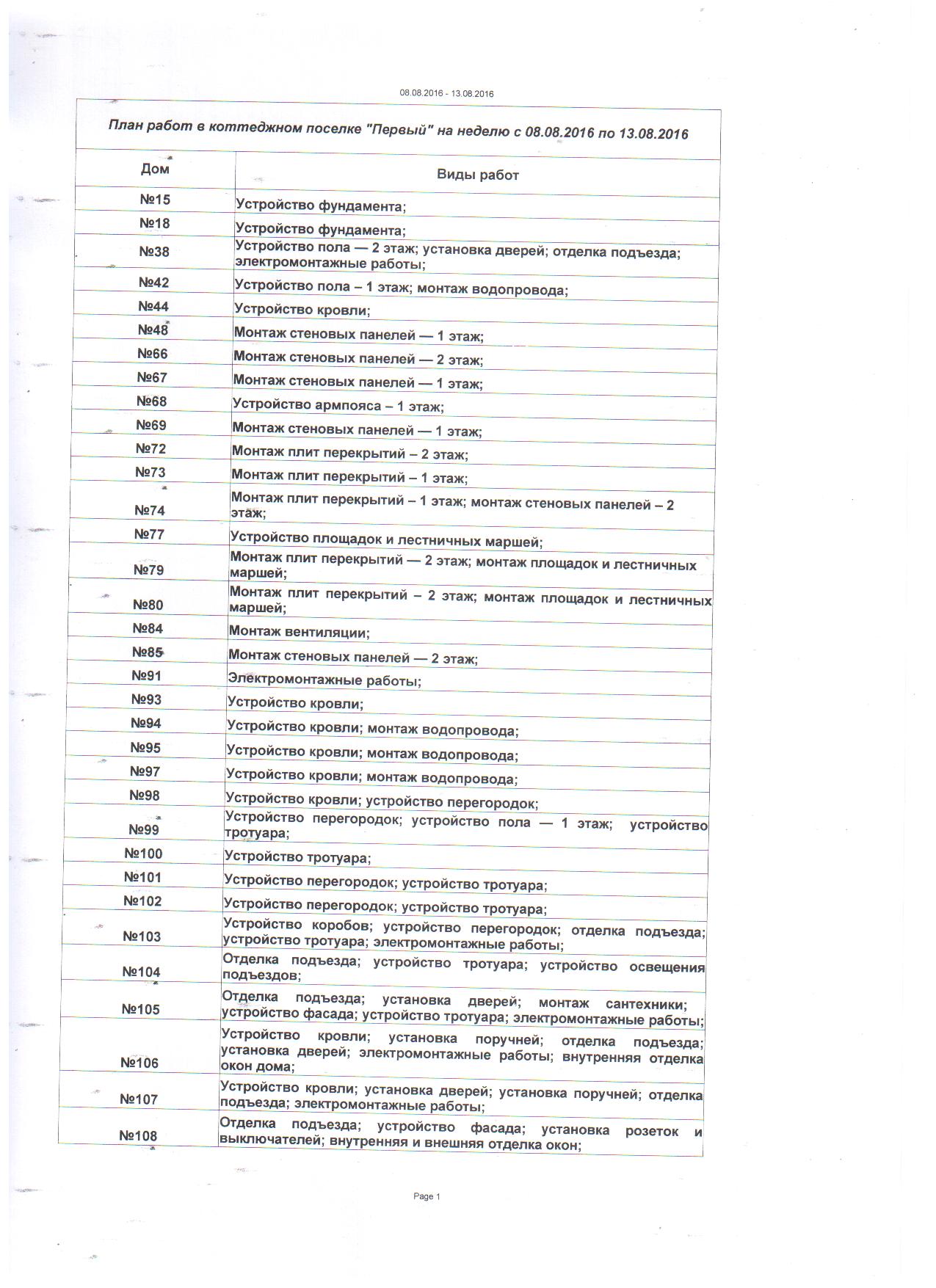 08.08.2016 - 13.08.2016

План работ в коттеджном поселке "Первый" на неделю с 08.08.2016 по 13.08.2016

| Дом | Виды работ |
|---|---|
| №15 | Устройство фундамента; |
| №18 | Устройство фундамента; |
| №38 | Устройство пола — 2 этаж; установка дверей; отделка подъезда; электромонтажные работы; |
| №42 | Устройство пола – 1 этаж; монтаж водопровода; |
| №44 | Устройство кровли; |
| №48 | Монтаж стеновых панелей — 1 этаж; |
| №66 | Монтаж стеновых панелей — 2 этаж; |
| №67 | Монтаж стеновых панелей — 1 этаж; |
| №68 | Устройство армпояса – 1 этаж; |
| №69 | Монтаж стеновых панелей — 1 этаж; |
| №72 | Монтаж плит перекрытий – 2 этаж; |
| №73 | Монтаж плит перекрытий – 1 этаж; |
| №74 | Монтаж плит перекрытий – 1 этаж; монтаж стеновых панелей – 2 этаж; |
| №77 | Устройство площадок и лестничных маршей; |
| №79 | Монтаж плит перекрытий — 2 этаж; монтаж площадок и лестничных маршей; |
| №80 | Монтаж плит перекрытий – 2 этаж; монтаж площадок и лестничных маршей; |
| №84 | Монтаж вентиляции; |
| №85 | Монтаж стеновых панелей — 2 этаж; |
| №91 | Электромонтажные работы; |
| №93 | Устройство кровли; |
| №94 | Устройство кровли; монтаж водопровода; |
| №95 | Устройство кровли; монтаж водопровода; |
| №97 | Устройство кровли; монтаж водопровода; |
| №98 | Устройство кровли; устройство перегородок; |
| №99 | Устройство перегородок; устройство пола — 1 этаж; устройство тротуара; |
| №100 | Устройство тротуара; |
| №101 | Устройство перегородок; устройство тротуара; |
| №102 | Устройство перегородок; устройство тротуара; |
| №103 | Устройство коробов; устройство перегородок; отделка подъезда; устройство тротуара; электромонтажные работы; |
| №104 | Отделка подъезда; устройство тротуара; устройство освещения подъездов; |
| №105 | Отделка подъезда; установка дверей; монтаж сантехники; устройство фасада; устройство тротуара; электромонтажные работы; |
| №106 | Устройство кровли; установка поручней; отделка подъезда; установка дверей; электромонтажные работы; внутренняя отделка окон дома; |
| №107 | Устройство кровли; установка дверей; установка поручней; отделка подъезда; электромонтажные работы; |
| №108 | Отделка подъезда; устройство фасада; установка розеток и выключателей; внутренняя и внешняя отделка окон; |

Page 1